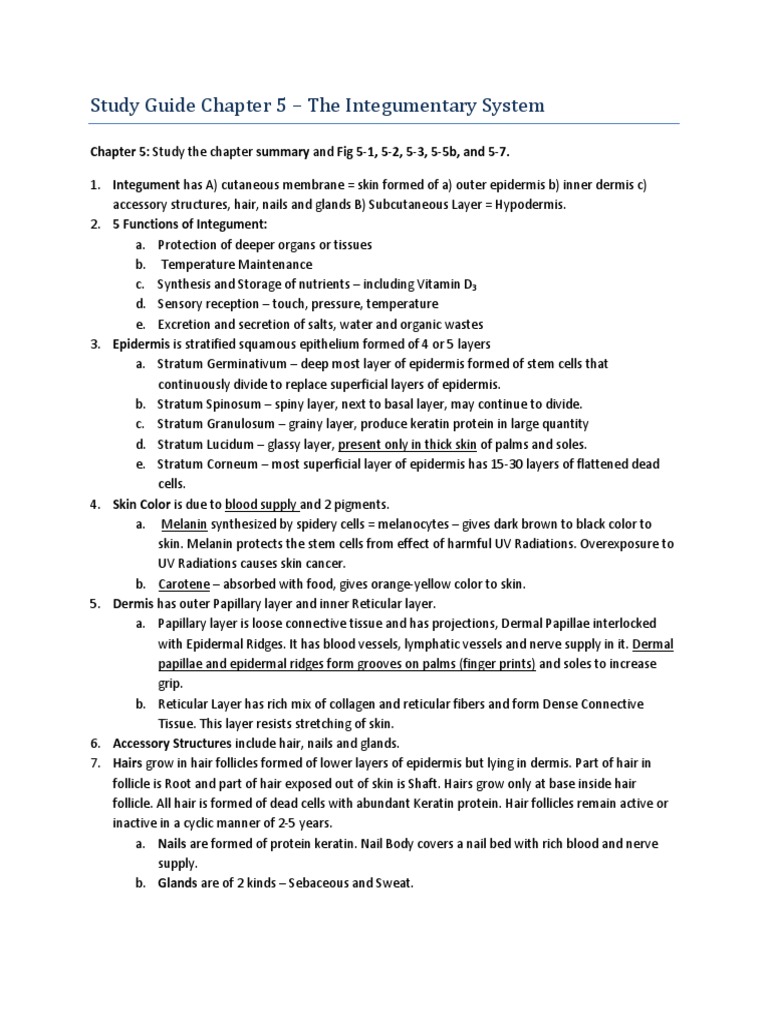 Study Guide Chapter 5 – The Integumentary System

Chapter 5: Study the chapter summary and Fig 5-1, 5-2, 5-3, 5-5b, and 5-7.

1. Integument has A) cutaneous membrane = skin formed of a) outer epidermis b) inner dermis c) accessory structures, hair, nails and glands B) Subcutaneous Layer = Hypodermis.
2. 5 Functions of Integument:
a. Protection of deeper organs or tissues
b. Temperature Maintenance
c. Synthesis and Storage of nutrients – including Vitamin $D_3$
d. Sensory reception – touch, pressure, temperature
e. Excretion and secretion of salts, water and organic wastes
3. Epidermis is stratified squamous epithelium formed of 4 or 5 layers
a. Stratum Germinativum – deep most layer of epidermis formed of stem cells that continuously divide to replace superficial layers of epidermis.
b. Stratum Spinosum – spiny layer, next to basal layer, may continue to divide.
c. Stratum Granulosum – grainy layer, produce keratin protein in large quantity
d. Stratum Lucidum – glassy layer, present only in thick skin of palms and soles.
e. Stratum Corneum – most superficial layer of epidermis has 15-30 layers of flattened dead cells.
4. Skin Color is due to blood supply and 2 pigments.
a. Melanin synthesized by spidery cells = melanocytes – gives dark brown to black color to skin. Melanin protects the stem cells from effect of harmful UV Radiations. Overexposure to UV Radiations causes skin cancer.
b. Carotene – absorbed with food, gives orange-yellow color to skin.
5. Dermis has outer Papillary layer and inner Reticular layer.
a. Papillary layer is loose connective tissue and has projections, Dermal Papillae interlocked with Epidermal Ridges. It has blood vessels, lymphatic vessels and nerve supply in it. Dermal papillae and epidermal ridges form grooves on palms (finger prints) and soles to increase grip.
b. Reticular Layer has rich mix of collagen and reticular fibers and form Dense Connective Tissue. This layer resists stretching of skin.
6. Accessory Structures include hair, nails and glands.
7. Hairs grow in hair follicles formed of lower layers of epidermis but lying in dermis. Part of hair in follicle is Root and part of hair exposed out of skin is Shaft. Hairs grow only at base inside hair follicle. All hair is formed of dead cells with abundant Keratin protein. Hair follicles remain active or inactive in a cyclic manner of 2-5 years.
a. Nails are formed of protein keratin. Nail Body covers a nail bed with rich blood and nerve supply.
b. Glands are of 2 kinds – Sebaceous and Sweat.